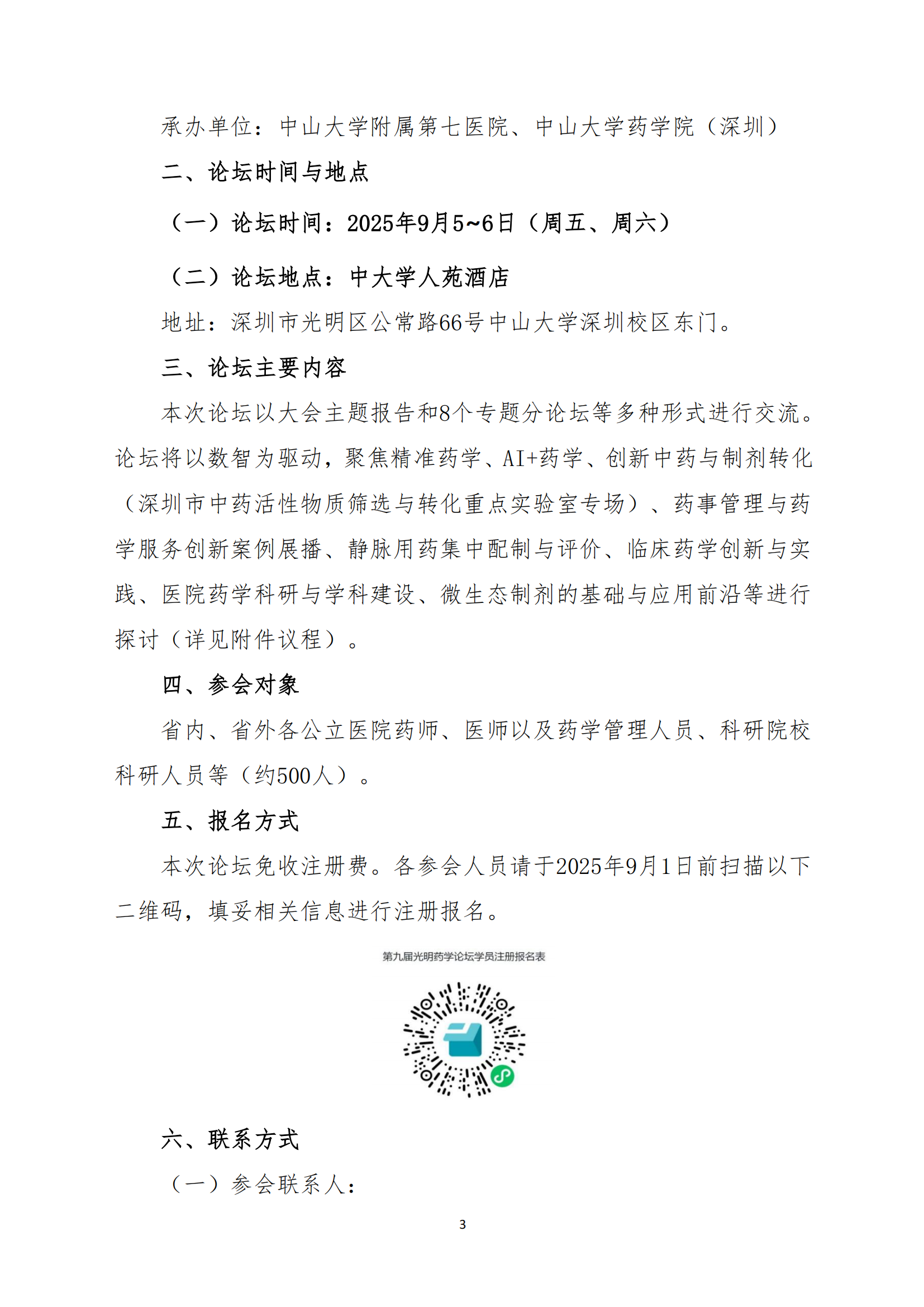 承办单位：中山大学附属第七医院、中山大学药学院（深圳）

二、论坛时间与地点

（一）论坛时间：2025年9月5~6日（周五、周六）

（二）论坛地点：中大学人苑酒店

地址：深圳市光明区公常路66号中山大学深圳校区东门。

三、论坛主要内容

本次论坛以大会主题报告和8个专题分论坛等多种形式进行交流。论坛将以数智为驱动，聚焦精准药学、AI+药学、创新中药与制剂转化（深圳市中药活性物质筛选与转化重点实验室专场）、药事管理与药学服务创新案例展播、静脉用药集中配制与评价、临床药学创新与实践、医院药学科研与学科建设、微生态制剂的基础与应用前沿等进行探讨（详见附件议程）。

四、参会对象

省内、省外各公立医院药师、医师以及药学管理人员、科研院校科研人员等（约500人）。

五、报名方式

本次论坛免收注册费。各参会人员请于2025年9月1日前扫描以下二维码，填妥相关信息进行注册报名。

第九届光明药学论坛学员注册报名表

六、联系方式

（一）参会联系人：

3